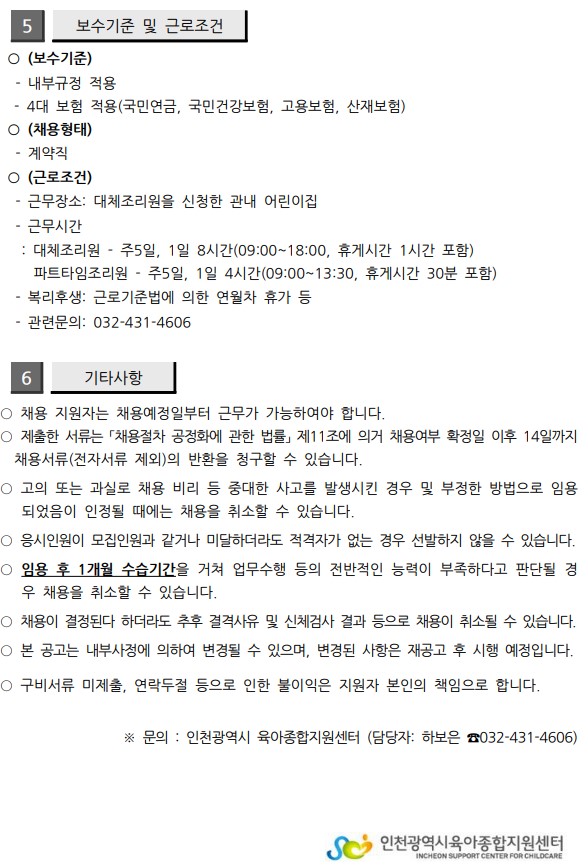 5 보수기준 및 근로조건

○ (보수기준)
- 내부규정 적용
- 4대 보험 적용(국민연금, 국민건강보험, 고용보험, 산재보험)

○ (채용형태)
- 계약직

○ (근로조건)
- 근무장소: 대체조리원을 신청한 관내 어린이집
- 근무시간
: 대체조리원 - 주5일, 1일 8시간(09:00~18:00, 휴게시간 1시간 포함)
파트타임조리원 - 주5일, 1일 4시간(09:00~13:30, 휴게시간 30분 포함)
- 복리후생: 근로기준법에 의한 연월차 휴가 등
- 관련문의: 032-431-4606

6 기타사항

○ 채용 지원자는 채용예정일부터 근무가 가능하여야 합니다.
○ 제출한 서류는 「채용절차 공정화에 관한 법률」 제11조에 의거 채용여부 확정일 이후 14일까지 채용서류(전자서류 제외)의 반환을 청구할 수 있습니다.
○ 고의 또는 과실로 채용 비리 등 중대한 사고를 발생시킨 경우 및 부정한 방법으로 임용되었음이 인정될 때에는 채용을 취소할 수 있습니다.
○ 응시인원이 모집인원과 같거나 미달하더라도 적격자가 없는 경우 선발하지 않을 수 있습니다.
○ 임용 후 1개월 수습기간을 거쳐 업무수행 등의 전반적인 능력이 부족하다고 판단될 경우 채용을 취소할 수 있습니다.
○ 채용이 결정된다 하더라도 추후 결격사유 및 신체검사 결과 등으로 채용이 취소될 수 있습니다.
○ 본 공고는 내부사정에 의하여 변경될 수 있으며, 변경된 사항은 재공고 후 시행 예정입니다.
○ 구비서류 미제출, 연락두절 등으로 인한 불이익은 지원자 본인의 책임으로 합니다.

※ 문의 : 인천광역시 육아종합지원센터 (담당자: 하보은 ☎032-431-4606)

인천광역시육아종합지원센터
INCHEON SUPPORT CENTER FOR CHILDCARE